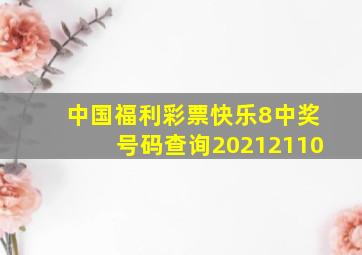 中国福利彩票快乐8中奖号码查询20212110